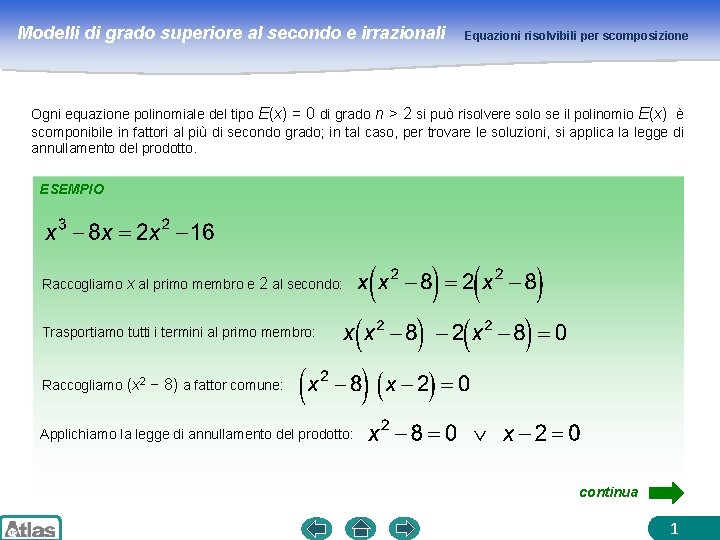 Modelli di grado superiore al secondo e irrazionali

Equazioni risolvibili per scomposizione

Ogni equazione polinomiale del tipo $E(x) = 0$ di grado $n > 2$ si può risolvere solo se il polinomio $E(x)$ è scomponibile in fattori al più di secondo grado; in tal caso, per trovare le soluzioni, si applica la legge di annullamento del prodotto.

ESEMPIO

$x^3 - 8x = 2x^2 - 16$

Raccogliamo $x$ al primo membro e $2$ al secondo: $x\left(x^2 - 8\right) = 2\left(x^2 - 8\right)$

Trasportiamo tutti i termini al primo membro: $x\left(x^2 - 8\right) - 2\left(x^2 - 8\right) = 0$

Raccogliamo $(x^2 - 8)$ a fattor comune: $\left(x^2 - 8\right)\left(x - 2\right) = 0$

Applichiamo la legge di annullamento del prodotto: $x^2 - 8 = 0 \quad \vee \quad x - 2 = 0$

continua

Atlas

1